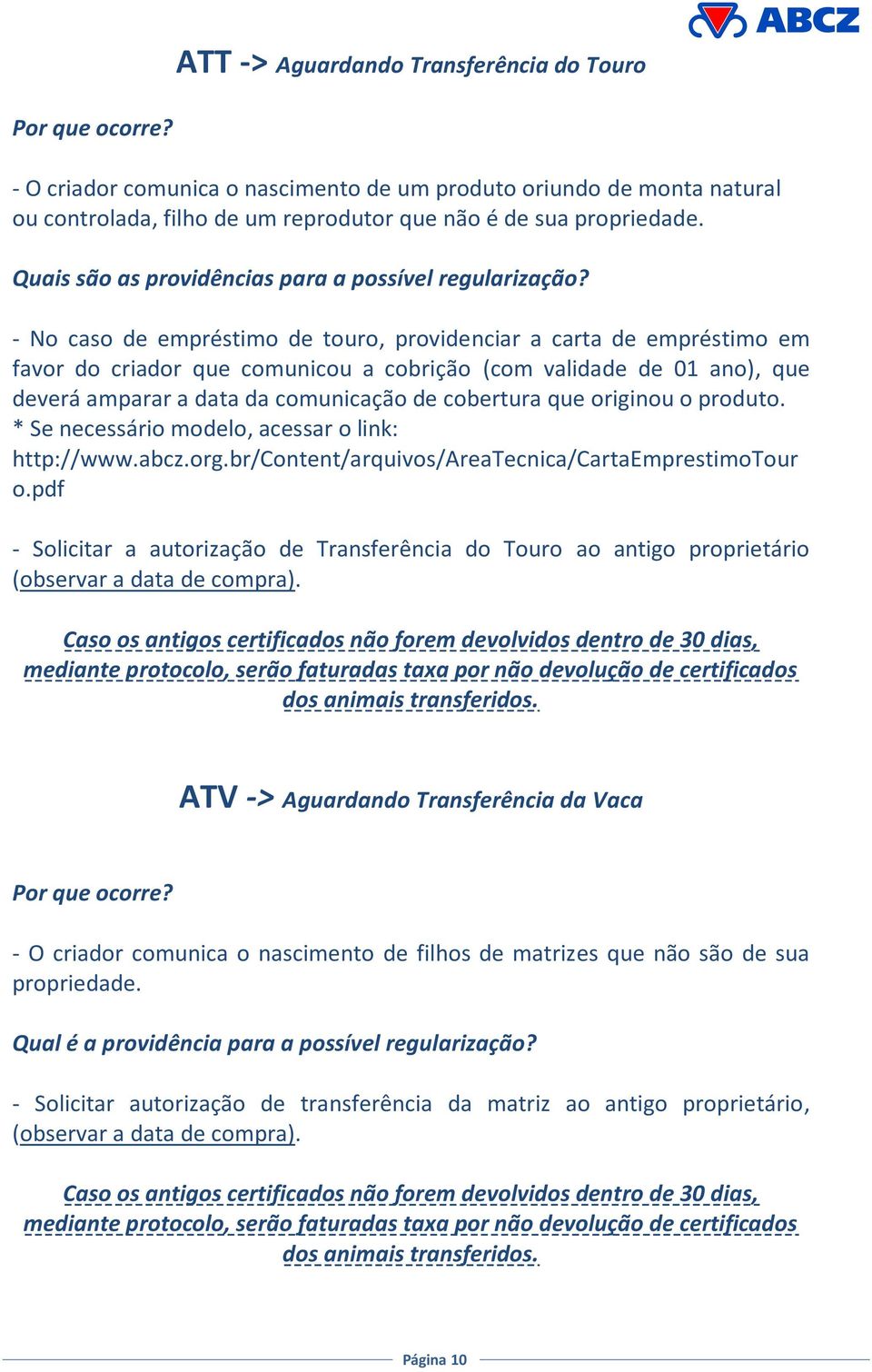 ABCZ

ATT -> Aguardando Transferência do Touro

Por que ocorre?

- O criador comunica o nascimento de um produto oriundo de monta natural ou controlada, filho de um reprodutor que não é de sua propriedade.

Quais são as providências para a possível regularização?

- No caso de empréstimo de touro, providenciar a carta de empréstimo em favor do criador que comunicou a cobrição (com validade de 01 ano), que deverá amparar a data da comunicação de cobertura que originou o produto.
* Se necessário modelo, acessar o link: http://www.abcz.org.br/Content/arquivos/AreaTecnica/CartaEmprestimoTouro.pdf

- Solicitar a autorização de Transferência do Touro ao antigo proprietário (observar a data de compra).

Caso os antigos certificados não forem devolvidos dentro de 30 dias, mediante protocolo, serão faturadas taxa por não devolução de certificados dos animais transferidos.

ATV -> Aguardando Transferência da Vaca

Por que ocorre?

- O criador comunica o nascimento de filhos de matrizes que não são de sua propriedade.

Qual é a providência para a possível regularização?

- Solicitar autorização de transferência da matriz ao antigo proprietário, (observar a data de compra).

Caso os antigos certificados não forem devolvidos dentro de 30 dias, mediante protocolo, serão faturadas taxa por não devolução de certificados dos animais transferidos.

Página 10